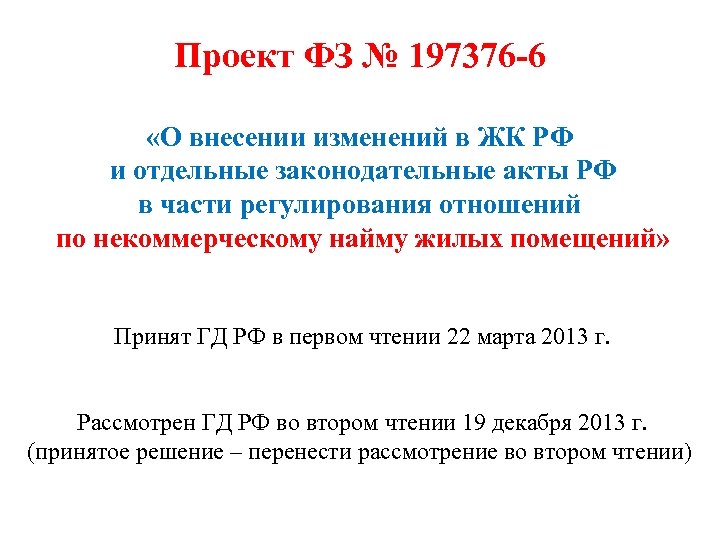 Проект ФЗ № 197376-6

«О внесении изменений в ЖК РФ
и отдельные законодательные акты РФ
в части регулирования отношений
по некоммерческому найму жилых помещений»

Принят ГД РФ в первом чтении 22 марта 2013 г.

Рассмотрен ГД РФ во втором чтении 19 декабря 2013 г.
(принятое решение – перенести рассмотрение во втором чтении)